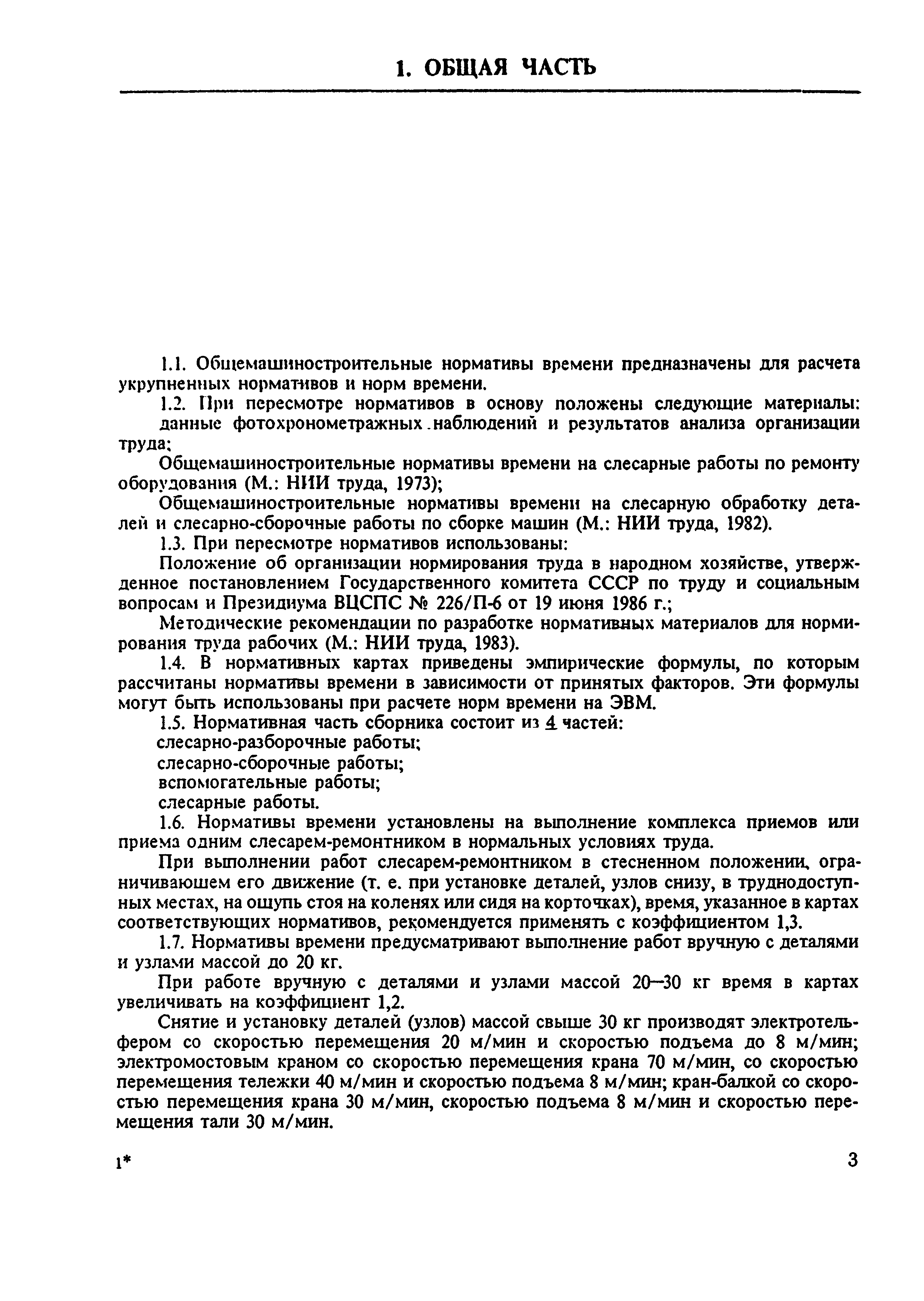 1. ОБЩАЯ ЧАСТЬ

1.1. Общемашиностроительные нормативы времени предназначены для расчета укрупненных нормативов и норм времени.

1.2. При пересмотре нормативов в основу положены следующие материалы:

данные фотохронометражных наблюдений и результатов анализа организации труда;

Общемашиностроительные нормативы времени на слесарные работы по ремонту оборудования (М.: НИИ труда, 1973);

Общемашиностроительные нормативы времени на слесарную обработку деталей и слесарно-сборочные работы по сборке машин (М.: НИИ труда, 1982).

1.3. При пересмотре нормативов использованы:

Положение об организации нормирования труда в народном хозяйстве, утвержденное постановлением Государственного комитета СССР по труду и социальным вопросам и Президиума ВЦСПС № 226/П-6 от 19 июня 1986 г.;

Методические рекомендации по разработке нормативных материалов для нормирования труда рабочих (М.: НИИ труда, 1983).

1.4. В нормативных картах приведены эмпирические формулы, по которым рассчитаны нормативы времени в зависимости от принятых факторов. Эти формулы могут быть использованы при расчете норм времени на ЭВМ.

1.5. Нормативная часть сборника состоит из 4 частей:

слесарно-разборочные работы;

слесарно-сборочные работы;

вспомогательные работы;

слесарные работы.

1.6. Нормативы времени установлены на выполнение комплекса приемов или приема одним слесарем-ремонтником в нормальных условиях труда.

При выполнении работ слесарем-ремонтником в стесненном положении, ограничивающем его движение (т. е. при установке деталей, узлов снизу, в труднодоступных местах, на ощупь стоя на коленях или сидя на корточках), время, указанное в картах соответствующих нормативов, рекомендуется применять с коэффициентом 1,3.

1.7. Нормативы времени предусматривают выполнение работ вручную с деталями и узлами массой до 20 кг.

При работе вручную с деталями и узлами массой 20—30 кг время в картах увеличивать на коэффициент 1,2.

Снятие и установку деталей (узлов) массой свыше 30 кг производят электротельфером со скоростью перемещения 20 м/мин и скоростью подъема до 8 м/мин; электромостовым краном со скоростью перемещения крана 70 м/мин, со скоростью перемещения тележки 40 м/мин и скоростью подъема 8 м/мин; кран-балкой со скоростью перемещения крана 30 м/мин, скоростью подъема 8 м/мин и скоростью перемещения тали 30 м/мин.

1*

3